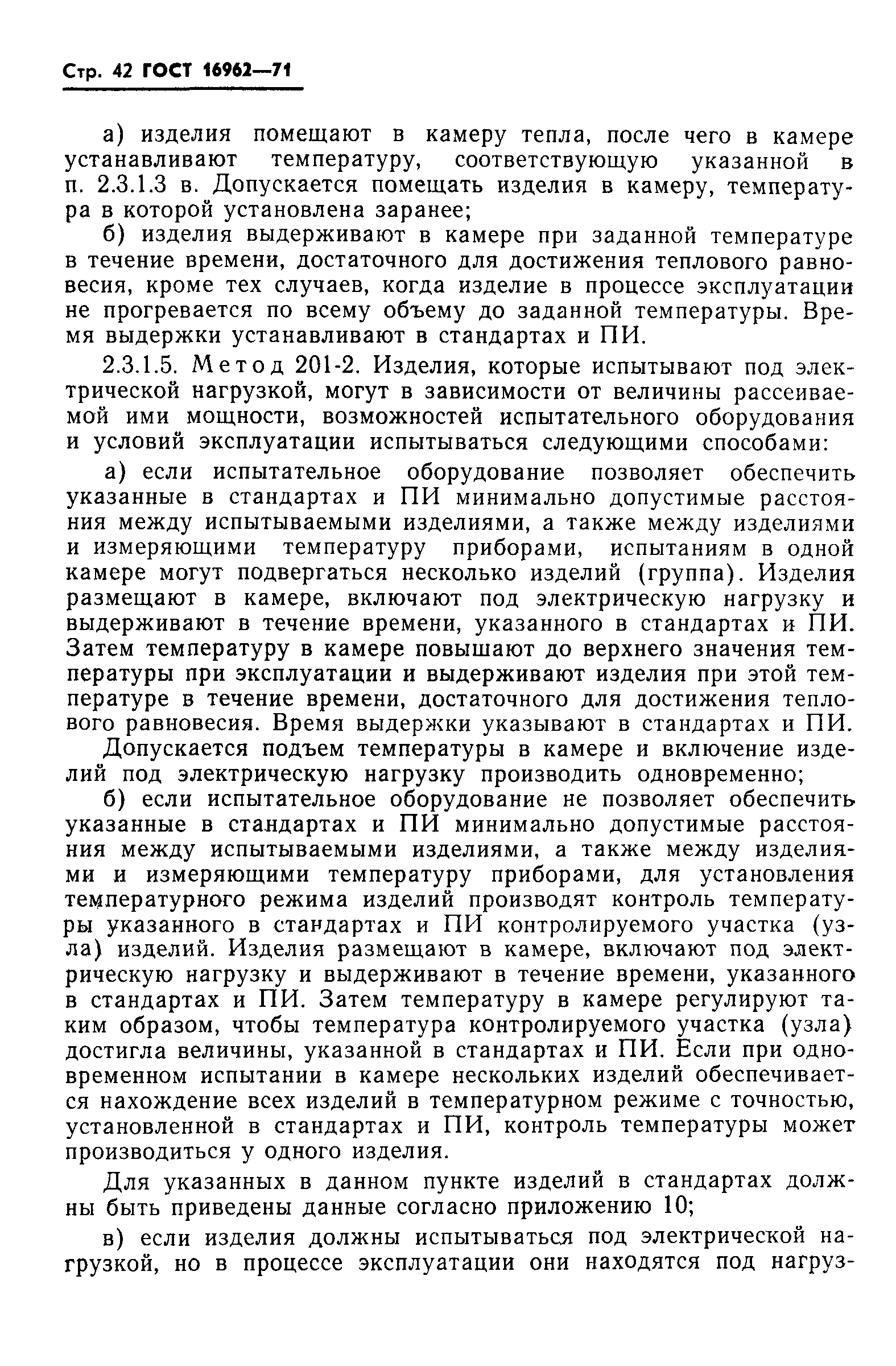 Стр. 42 ГОСТ 16962—71

а) изделия помещают в камеру тепла, после чего в камере устанавливают температуру, соответствующую указанной в п. 2.3.1.3 в. Допускается помещать изделия в камеру, температура в которой установлена заранее;

б) изделия выдерживают в камере при заданной температуре в течение времени, достаточного для достижения теплового равновесия, кроме тех случаев, когда изделие в процессе эксплуатации не прогревается по всему объему до заданной температуры. Время выдержки устанавливают в стандартах и ПИ.

2.3.1.5. Метод 201-2. Изделия, которые испытывают под электрической нагрузкой, могут в зависимости от величины рассеиваемой ими мощности, возможностей испытательного оборудования и условий эксплуатации испытываться следующими способами:

а) если испытательное оборудование позволяет обеспечить указанные в стандартах и ПИ минимально допустимые расстояния между испытываемыми изделиями, а также между изделиями и измеряющими температуру приборами, испытаниям в одной камере могут подвергаться несколько изделий (группа). Изделия размещают в камере, включают под электрическую нагрузку и выдерживают в течение времени, указанного в стандартах и ПИ. Затем температуру в камере повышают до верхнего значения температуры при эксплуатации и выдерживают изделия при этой температуре в течение времени, достаточного для достижения теплового равновесия. Время выдержки указывают в стандартах и ПИ.

Допускается подъем температуры в камере и включение изделий под электрическую нагрузку производить одновременно;

б) если испытательное оборудование не позволяет обеспечить указанные в стандартах и ПИ минимально допустимые расстояния между испытываемыми изделиями, а также между изделиями и измеряющими температуру приборами, для установления температурного режима изделий производят контроль температуры указанного в стандартах и ПИ контролируемого участка (узла) изделий. Изделия размещают в камере, включают под электрическую нагрузку и выдерживают в течение времени, указанного в стандартах и ПИ. Затем температуру в камере регулируют таким образом, чтобы температура контролируемого участка (узла) достигла величины, указанной в стандартах и ПИ. Если при одновременном испытании в камере нескольких изделий обеспечивается нахождение всех изделий в температурном режиме с точностью, установленной в стандартах и ПИ, контроль температуры может производиться у одного изделия.

Для указанных в данном пункте изделий в стандартах должны быть приведены данные согласно приложению 10;

в) если изделия должны испытываться под электрической нагрузкой, но в процессе эксплуатации они находятся под нагруз-